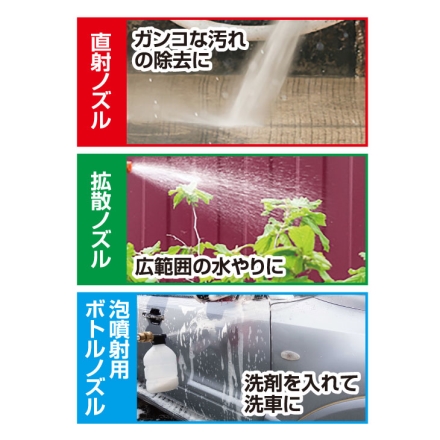 直射ノズル

ガンコな汚れの除去に

拡散ノズル

広範囲の水やりに

泡噴射用ボトルノズル

洗剤を入れて洗車に